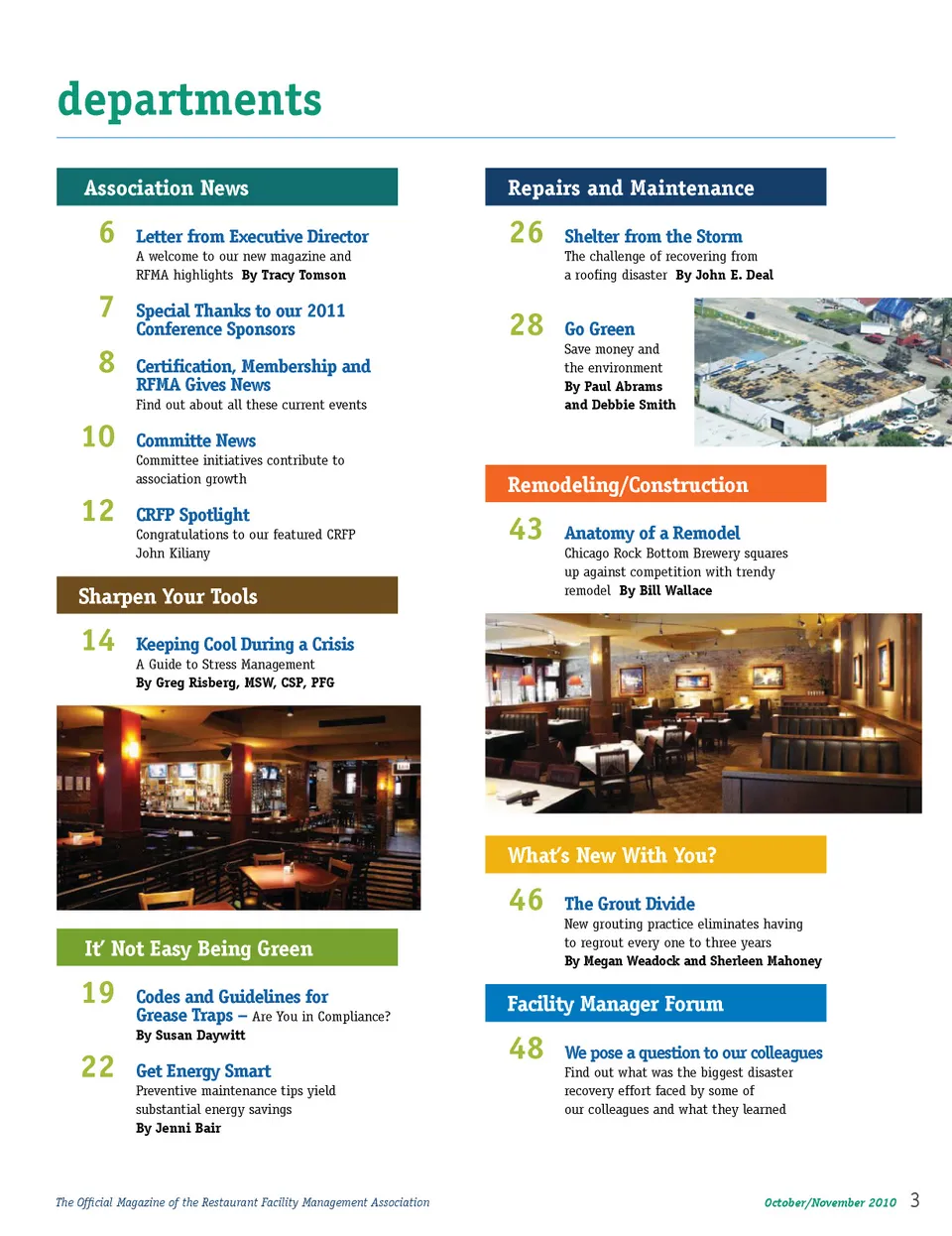 departments

Association News

6 Letter from Executive Director
A welcome to our new magazine and RFMA highlights By Tracy Tomson

7 Special Thanks to our 2011 Conference Sponsors

8 Certification, Membership and RFMA Gives News
Find out about all these current events

10 Committe News
Committee initiatives contribute to association growth

12 CRFP Spotlight
Congratulations to our featured CRFP John Kiliany

Sharpen Your Tools

14 Keeping Cool During a Crisis
A Guide to Stress Management
By Greg Risberg, MSW, CSP, PFG

It' Not Easy Being Green

19 Codes and Guidelines for Grease Traps – Are You in Compliance?
By Susan Daywitt

22 Get Energy Smart
Preventive maintenance tips yield substantial energy savings
By Jenni Bair

Repairs and Maintenance

26 Shelter from the Storm
The challenge of recovering from a roofing disaster By John E. Deal

28 Go Green
Save money and the environment
By Paul Abrams and Debbie Smith

Remodeling/Construction

43 Anatomy of a Remodel
Chicago Rock Bottom Brewery squares up against competition with trendy remodel By Bill Wallace

What's New With You?

46 The Grout Divide
New grouting practice eliminates having to regrout every one to three years
By Megan Weadock and Sherleen Mahoney

Facility Manager Forum

48 We pose a question to our colleagues
Find out what was the biggest disaster recovery effort faced by some of our colleagues and what they learned

The Official Magazine of the Restaurant Facility Management Association

October/November 2010 3